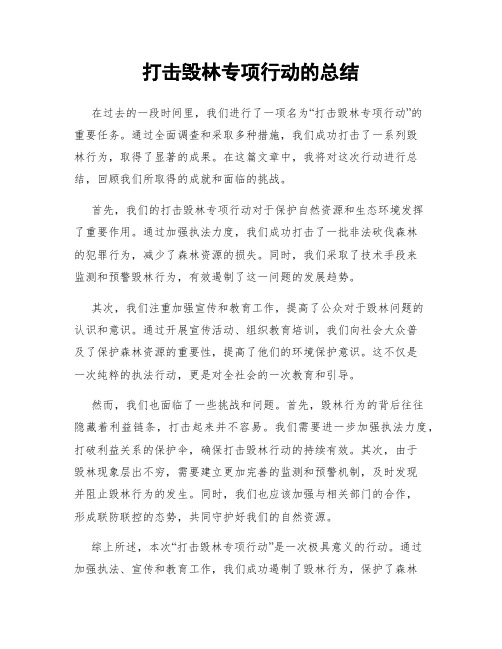 打击毁林专项行动的总结

在过去的一段时间里，我们进行了一项名为“打击毁林专项行动”的重要任务。通过全面调查和采取多种措施，我们成功打击了一系列毁林行为，取得了显著的成果。在这篇文章中，我将对这次行动进行总结，回顾我们所取得的成就和面临的挑战。

首先，我们的打击毁林专项行动对于保护自然资源和生态环境发挥了重要作用。通过加强执法力度，我们成功打击了一批非法砍伐森林的犯罪行为，减少了森林资源的损失。同时，我们采取了技术手段来监测和预警毁林行为，有效遏制了这一问题的发展趋势。

其次，我们注重加强宣传和教育工作，提高了公众对于毁林问题的认识和意识。通过开展宣传活动、组织教育培训，我们向社会大众普及了保护森林资源的重要性，提高了他们的环境保护意识。这不仅是一次纯粹的执法行动，更是对全社会的一次教育和引导。

然而，我们也面临了一些挑战和问题。首先，毁林行为的背后往往隐藏着利益链条，打击起来并不容易。我们需要进一步加强执法力度，打破利益关系的保护伞，确保打击毁林行动的持续有效。其次，由于毁林现象层出不穷，需要建立更加完善的监测和预警机制，及时发现并阻止毁林行为的发生。同时，我们也应该加强与相关部门的合作，形成联防联控的态势，共同守护好我们的自然资源。

综上所述，本次“打击毁林专项行动”是一次极具意义的行动。通过加强执法、宣传和教育工作，我们成功遏制了毁林行为，保护了森林